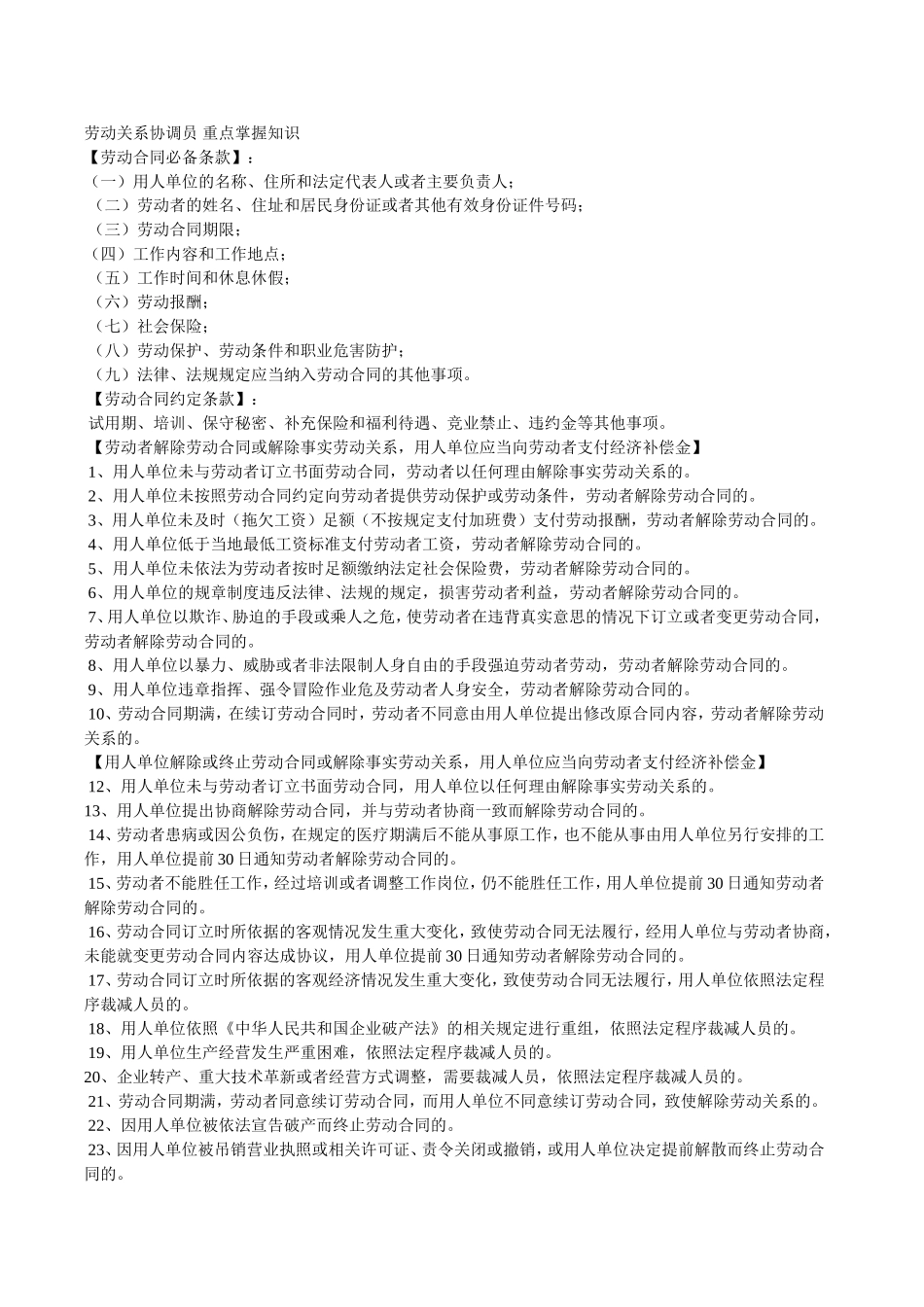 劳动关系协调员 重点掌握知识
【劳动合同必备条款】：
（一）用人单位的名称、住所和法定代表人或者主要负责人；
（二）劳动者的姓名、住址和居民身份证或者其他有效身份证件号码；
（三）劳动合同期限；
（四）工作内容和工作地点；
（五）工作时间和休息休假；
（六）劳动报酬；
（七）社会保险；
（八）劳动保护、劳动条件和职业危害防护；
（九）法律、法规规定应当纳入劳动合同的其他事项。
【劳动合同约定条款】：
试用期、培训、保守秘密、补充保险和福利待遇、竞业禁止、违约金等其他事项。
【劳动者解除劳动合同或解除事实劳动关系，用人单位应当向劳动者支付经济补偿金】
1、用人单位未与劳动者订立书面劳动合同，劳动者以任何理由解除事实劳动关系的。
2、用人单位未按照劳动合同约定向劳动者提供劳动保护或劳动条件，劳动者解除劳动合同的。
3、用人单位未及时（拖欠工资）足额（不按规定支付加班费）支付劳动报酬，劳动者解除劳动合同的。
4、用人单位低于当地最低工资标准支付劳动者工资，劳动者解除劳动合同的。
5、用人单位未依法为劳动者按时足额缴纳法定社会保险费，劳动者解除劳动合同的。
6、用人单位的规章制度违反法律、法规的规定，损害劳动者利益，劳动者解除劳动合同的。
7、用人单位以欺诈、胁迫的手段或乘人之危，使劳动者在违背真实意思的情况下订立或者变更劳动合同，劳动者解除劳动合同的。
8、用人单位以暴力、威胁或者非法限制人身自由的手段强迫劳动者劳动，劳动者解除劳动合同的。
9、用人单位违章指挥、强令冒险作业危及劳动者人身安全，劳动者解除劳动合同的。
10、劳动合同期满，在续订劳动合同时，劳动者不同意由用人单位提出修改原合同内容，劳动者解除劳动关系的。
【用人单位解除或终止劳动合同或解除事实劳动关系，用人单位应当向劳动者支付经济补偿金】
12、用人单位未与劳动者订立书面劳动合同，用人单位以任何理由解除事实劳动关系的。
13、用人单位提出协商解除劳动合同，并与劳动者协商一致而解除劳动合同的。
14、劳动者患病或因公负伤，在规定的医疗期满后不能从事原工作，也不能从事由用人单位另行安排的工作，用人单位提前30日通知劳动者解除劳动合同的。
15、劳动者不能胜任工作，经过培训或者调整工作岗位，仍不能胜任工作，用人单位提前30日通知劳动者解除劳动合同的。
16、劳动合同订立时所依据的客观情况发生重大变化，致使劳动合同无法履行，经用人单位与劳动者协商，未能就变更劳动合同内容达成协议，用人单位提前30日通知劳动者解除劳动合同的。
17、劳动合同订立时所依据的客观经济情况发生重大变化，致使劳动合同无法履行，用人单位依照法定程序裁减人员的。
18、用人单位依照《中华人民共和国企业破产法》的相关规定进行重组，依照法定程序裁减人员的。
19、用人单位生产经营发生严重困难，依照法定程序裁减人员的。
20、企业转产、重大技术革新或者经营方式调整，需要裁减人员，依照法定程序裁减人员的。
21、劳动合同期满，劳动者同意续订劳动合同，而用人单位不同意续订劳动合同，致使解除劳动关系的。
22、因用人单位被依法宣告破产而终止劳动合同的。
23、因用人单位被吊销营业执照或相关许可证、责令关闭或撤销，或用人单位决定提前解散而终止劳动合同的。